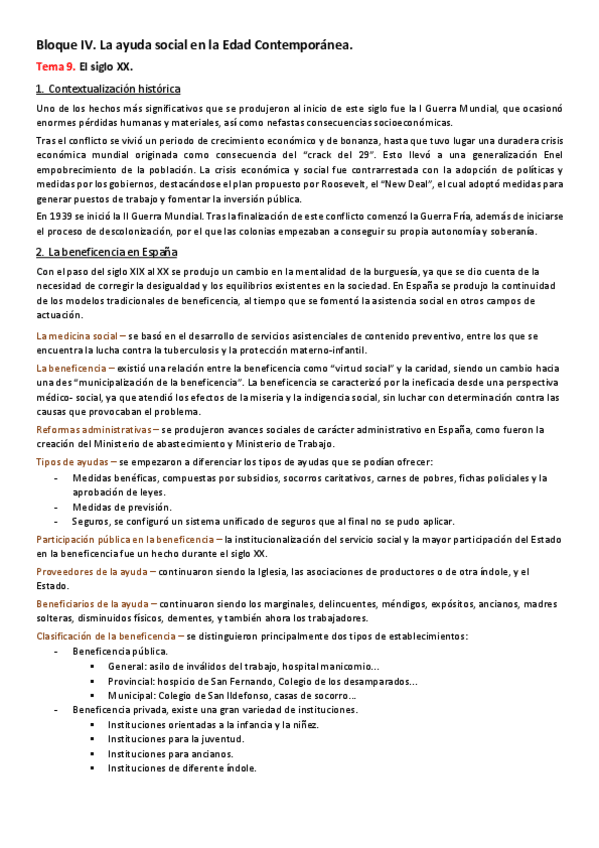 Bloque IV. La ayuda social en la Edad Contemporánea.

Tema 9. El siglo XX.

1. Contextualización histórica

Uno de los hechos más significativos que se produjeron al inicio de este siglo fue la I Guerra Mundial, que ocasionó enormes pérdidas humanas y materiales, así como nefastas consecuencias socioeconómicas.

Tras el conflicto se vivió un periodo de crecimiento económico y de bonanza, hasta que tuvo lugar una duradera crisis económica mundial originada como consecuencia del "crack del 29". Esto llevó a una generalización Enel empobrecimiento de la población. La crisis económica y social fue contrarrestada con la adopción de políticas y medidas por los gobiernos, destacándose el plan propuesto por Roosevelt, el "New Deal", el cual adoptó medidas para generar puestos de trabajo y fomentar la inversión pública.

En 1939 se inició la II Guerra Mundial. Tras la finalización de este conflicto comenzó la Guerra Fría, además de iniciarse el proceso de descolonización, por el que las colonias empezaban a conseguir su propia autonomía y soberanía.

2. La beneficencia en España

Con el paso del siglo XIX al XX se produjo un cambio en la mentalidad de la burguesía, ya que se dio cuenta de la necesidad de corregir la desigualdad y los equilibrios existentes en la sociedad. En España se produjo la continuidad de los modelos tradicionales de beneficencia, al tiempo que se fomentó la asistencia social en otros campos de actuación.

La medicina social – se basó en el desarrollo de servicios asistenciales de contenido preventivo, entre los que se encuentra la lucha contra la tuberculosis y la protección materno-infantil.

La beneficencia – existió una relación entre la beneficencia como "virtud social" y la caridad, siendo un cambio hacia una des "municipalización de la beneficencia". La beneficencia se caracterizó por la ineficacia desde una perspectiva médico- social, ya que atendió los efectos de la miseria y la indigencia social, sin luchar con determinación contra las causas que provocaban el problema.

Reformas administrativas – se produjeron avances sociales de carácter administrativo en España, como fueron la creación del Ministerio de abastecimiento y Ministerio de Trabajo.

Tipos de ayudas – se empezaron a diferenciar los tipos de ayudas que se podían ofrecer:
- Medidas benéficas, compuestas por subsidios, socorros caritativos, carnes de pobres, fichas policiales y la aprobación de leyes.
- Medidas de previsión.
- Seguros, se configuró un sistema unificado de seguros que al final no se pudo aplicar.

Participación pública en la beneficencia – la institucionalización del servicio social y la mayor participación del Estado en la beneficencia fue un hecho durante el siglo XX.

Proveedores de la ayuda – continuaron siendo la Iglesia, las asociaciones de productores o de otra índole, y el Estado.

Beneficiarios de la ayuda – continuaron siendo los marginales, delincuentes, méndigos, expósitos, ancianos, madres solteras, disminuidos físicos, dementes, y también ahora los trabajadores.

Clasificación de la beneficencia – se distinguieron principalmente dos tipos de establecimientos:
- Beneficencia pública.
  ▪ General: asilo de inválidos del trabajo, hospital manicomio…
  ▪ Provincial: hospicio de San Fernando, Colegio de los desamparados…
  ▪ Municipal: Colegio de San Ildefonso, casas de socorro…
- Beneficencia privada, existe una gran variedad de instituciones.
  ▪ Instituciones orientadas a la infancia y la niñez.
  ▪ Instituciones para la juventud.
  ▪ Instituciones para ancianos.
  ▪ Instituciones de diferente índole.